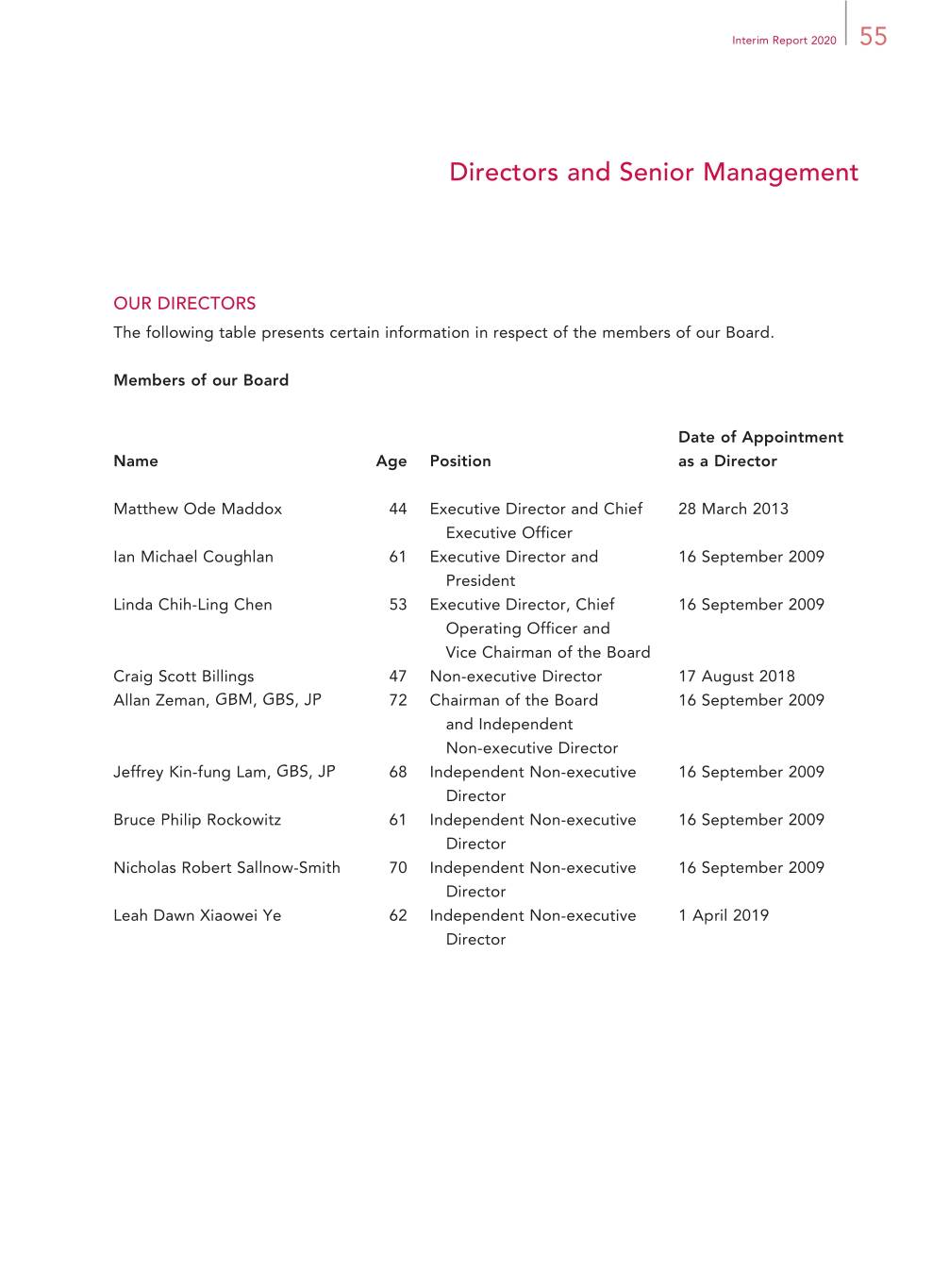 Interim Report 2020 55

Directors and Senior Management

OUR DIRECTORS
The following table presents certain information in respect of the members of our Board.

Members of our Board

| Name | Age | Position | Date of Appointment as a Director |
|---|---|---|---|
| Matthew Ode Maddox | 44 | Executive Director and Chief Executive Officer | 28 March 2013 |
| Ian Michael Coughlan | 61 | Executive Director and President | 16 September 2009 |
| Linda Chih-Ling Chen | 53 | Executive Director, Chief Operating Officer and Vice Chairman of the Board | 16 September 2009 |
| Craig Scott Billings | 47 | Non-executive Director | 17 August 2018 |
| Allan Zeman, GBM, GBS, JP | 72 | Chairman of the Board and Independent Non-executive Director | 16 September 2009 |
| Jeffrey Kin-fung Lam, GBS, JP | 68 | Independent Non-executive Director | 16 September 2009 |
| Bruce Philip Rockowitz | 61 | Independent Non-executive Director | 16 September 2009 |
| Nicholas Robert Sallnow-Smith | 70 | Independent Non-executive Director | 16 September 2009 |
| Leah Dawn Xiaowei Ye | 62 | Independent Non-executive Director | 1 April 2019 |